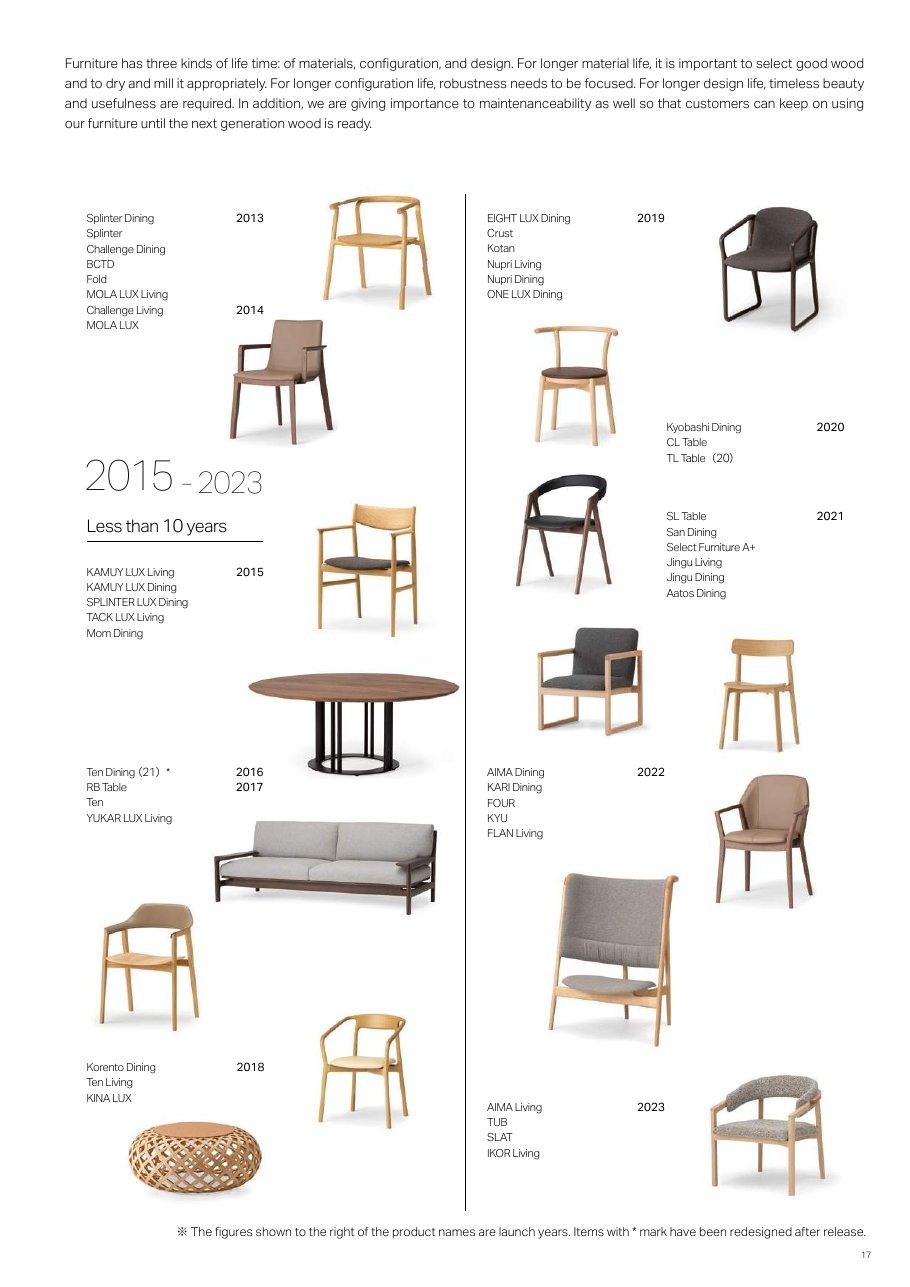 Furniture has three kinds of life time: of materials, configuration, and design. For longer material life, it is important to select good wood and to dry and mill it appropriately. For longer configuration life, robustness needs to be focused. For longer design life, timeless beauty and usefulness are required. In addition, we are giving importance to maintenanceability as well so that customers can keep on using our furniture until the next generation wood is ready.

Splinter Dining 2013
Splinter
Challenge Dining
BCTD
Fold
MOLA LUX Living
Challenge Living 2014
MOLA LUX

2015 - 2023

Less than 10 years

KAMUY LUX Living 2015
KAMUY LUX Dining
SPLINTER LUX Dining
TACK LUX Living
Mom Dining

Ten Dining (21) * 2016
RB Table 2017
Ten
YUKAR LUX Living

Korento Dining 2018
Ten Living
KINA LUX

EIGHT LUX Dining 2019
Crust
Kotan
Nupri Living
Nupri Dining
ONE LUX Dining

Kyobashi Dining 2020
CL Table
TL Table (20)

SL Table 2021
San Dining
Select Furniture A+
Jingu Living
Jingu Dining
Aatos Dining

AIMA Dining 2022
KARI Dining
FOUR
KYU
FLAN Living

AIMA Living 2023
TUB
SLAT
IKOR Living

※ The figures shown to the right of the product names are launch years. Items with * mark have been redesigned after release.

17